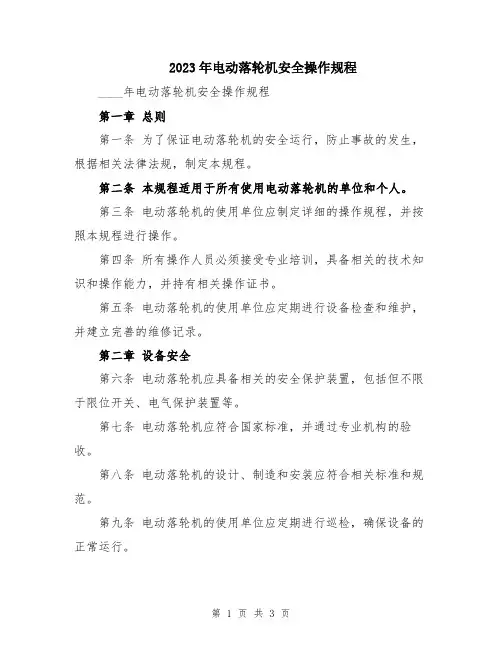 2023年电动落轮机安全操作规程

____年电动落轮机安全操作规程

第一章 总则

第一条 为了保证电动落轮机的安全运行，防止事故的发生，根据相关法律法规，制定本规程。

第二条 本规程适用于所有使用电动落轮机的单位和个人。

第三条 电动落轮机的使用单位应制定详细的操作规程，并按照本规程进行操作。

第四条 所有操作人员必须接受专业培训，具备相关的技术知识和操作能力，并持有相关操作证书。

第五条 电动落轮机的使用单位应定期进行设备检查和维护，并建立完善的维修记录。

第二章 设备安全

第六条 电动落轮机应具备相关的安全保护装置，包括但不限于限位开关、电气保护装置等。

第七条 电动落轮机应符合国家标准，并通过专业机构的验收。

第八条 电动落轮机的设计、制造和安装应符合相关标准和规范。

第九条 电动落轮机的使用单位应定期进行巡检，确保设备的正常运行。

第 1 页 共 3 页